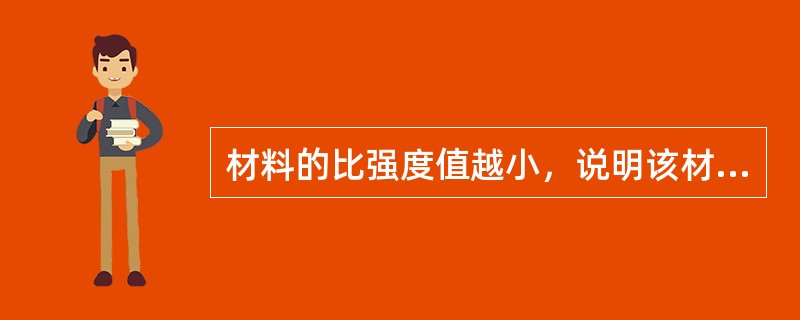 材料的比强度值越小，说明该材...